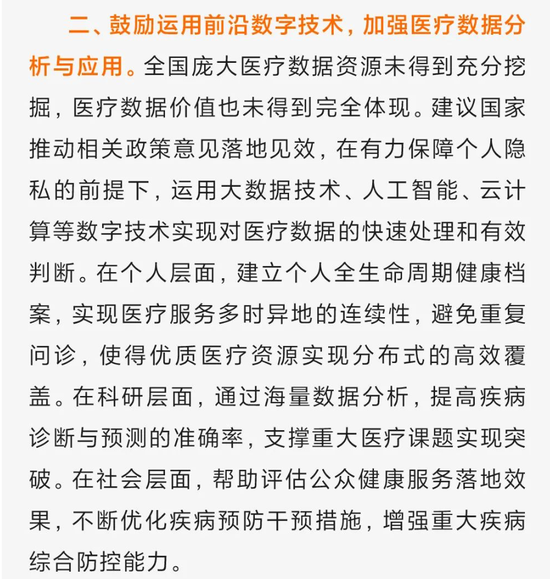 二、鼓励运用前沿数字技术，加强医疗数据分析与应用。全国庞大医疗数据资源未得到充分挖掘，医疗数据价值也未得到完全体现。建议国家推动相关政策意见落地见效，在有力保障个人隐私的前提下，运用大数据技术、人工智能、云计算等数字技术实现对医疗数据的快速处理和有效判断。在个人层面，建立个人全生命周期健康档案，实现医疗服务多时异地的连续性，避免重复问诊，使得优质医疗资源实现分布式的高效覆盖。在科研层面，通过海量数据分析，提高疾病诊断与预测的准确率，支撑重大医疗课题实现突破。在社会层面，帮助评估公众健康服务落地效果，不断优化疾病预防干预措施，增强重大疾病综合防控能力。